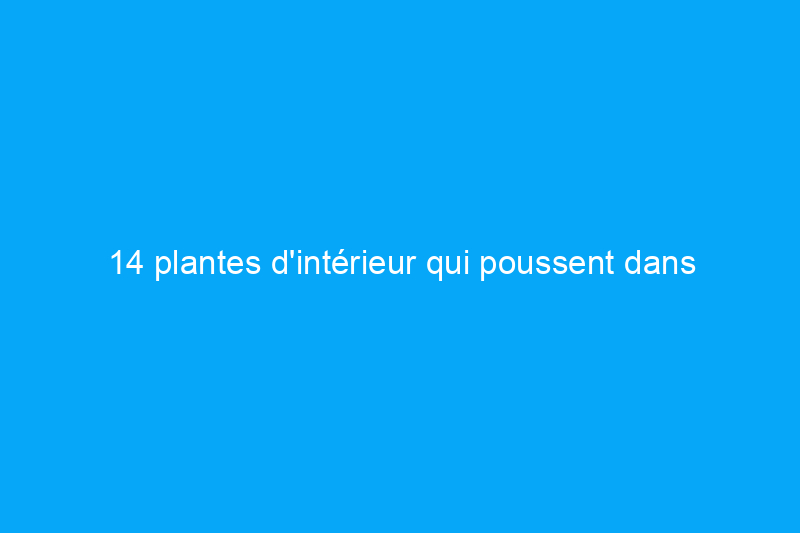 14 plantes d'intérieur qui poussent dans